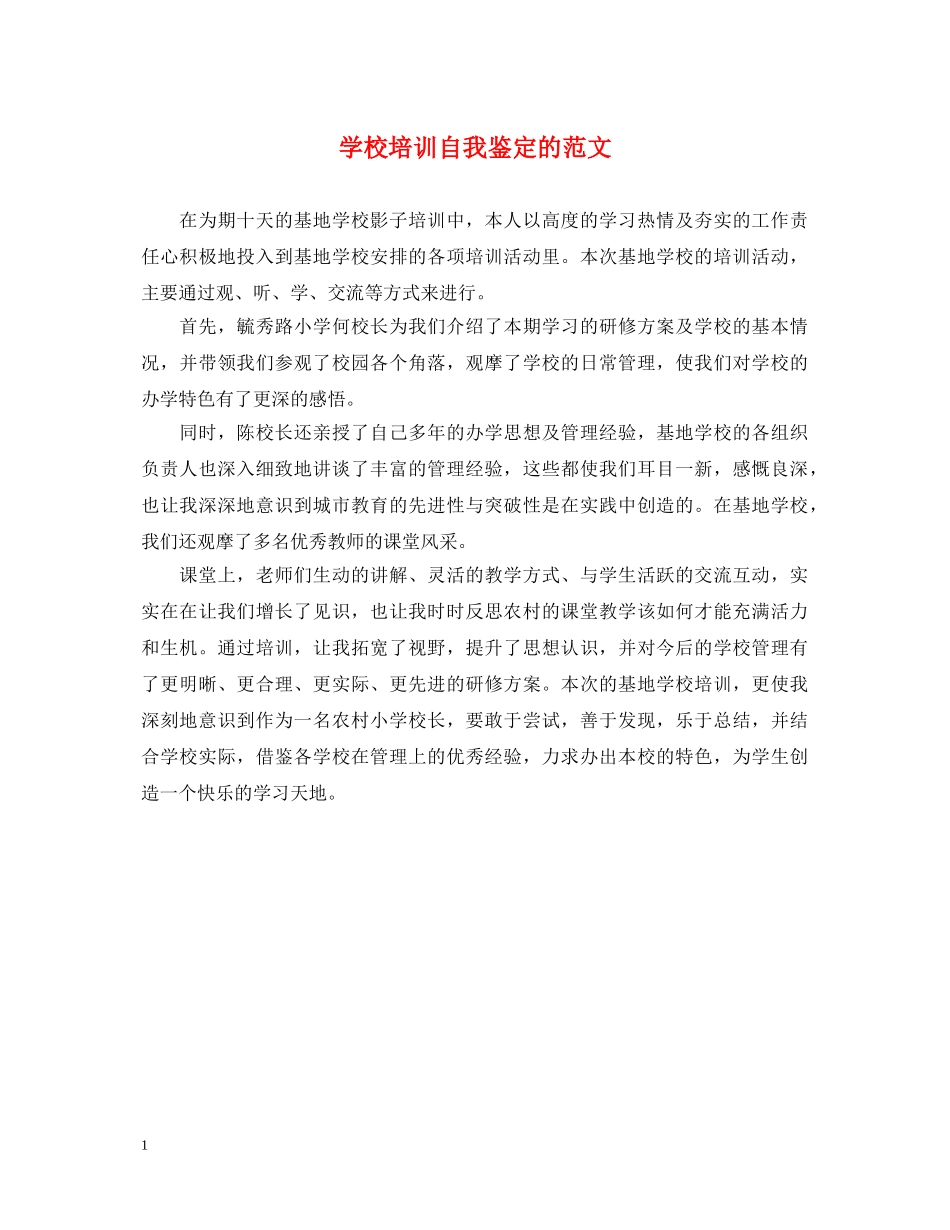 学校培训自我鉴定的范文

在为期十天的基地学校影子培训中，本人以高度的学习热情及夯实的工作责任心积极地投入到基地学校安排的各项培训活动里。本次基地学校的培训活动，主要通过观、听、学、交流等方式来进行。

首先，毓秀路小学何校长为我们介绍了本期学习的研修方案及学校的基本情况，并带领我们参观了校园各个角落，观摩了学校的日常管理，使我们对学校的办学特色有了更深的感悟。

同时，陈校长还亲授了自己多年的办学思想及管理经验，基地学校的各组织负责人也深入细致地讲谈了丰富的管理经验，这些都使我们耳目一新，感慨良深，也让我深深地意识到城市教育的先进性与突破性是在实践中创造的。在基地学校，我们还观摩了多名优秀教师的课堂风采。

课堂上，老师们生动的讲解、灵活的教学方式、与学生活跃的交流互动，实实在在让我们增长了见识，也让我时时反思农村的课堂教学该如何才能充满活力和生机。通过培训，让我拓宽了视野，提升了思想认识，并对今后的学校管理有了更明晰、更合理、更实际、更先进的研修方案。本次的基地学校培训，更使我深刻地意识到作为一名农村小学校长，要敢于尝试，善于发现，乐于总结，并结合学校实际，借鉴各学校在管理上的优秀经验，力求办出本校的特色，为学生创造一个快乐的学习天地。

1